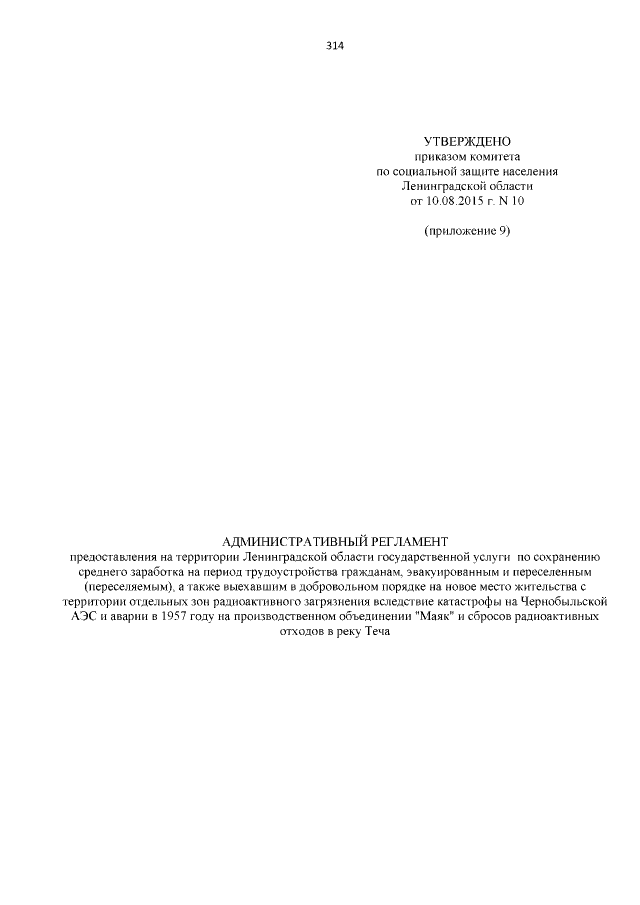 314

УТВЕРЖДЕНО
приказом комитета
по социальной защите населения
Ленинградской области
от 10.08.2015 г. N 10

(приложение 9)

АДМИНИСТРАТИВНЫЙ РЕГЛАМЕНТ
предоставления на территории Ленинградской области государственной услуги по сохранению среднего заработка на период трудоустройства гражданам, эвакуированным и переселенным (переселяемым), а также выехавшим в добровольном порядке на новое место жительства с территории отдельных зон радиоактивного загрязнения вследствие катастрофы на Чернобыльской АЭС и аварии в 1957 году на производственном объединении "Маяк" и сбросов радиоактивных отходов в реку Теча